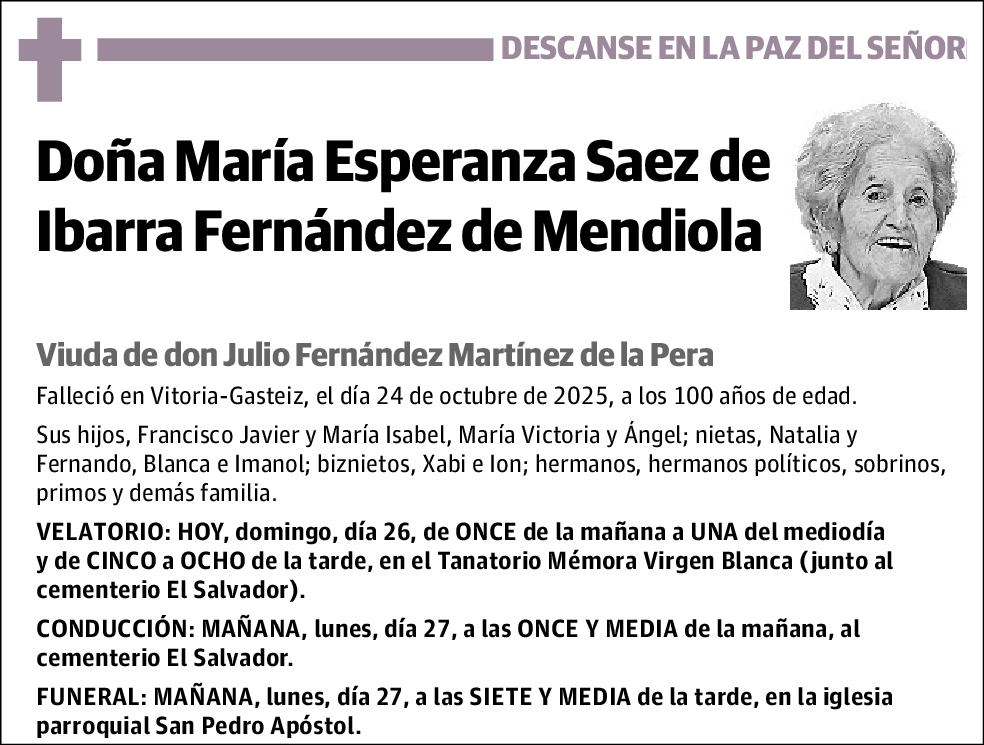 DESCANSE EN LA PAZ DEL SEÑOR

Doña María Esperanza Saez de Ibarra Fernández de Mendiola

Viuda de don Julio Fernández Martínez de la Pera

Falleció en Vitoria-Gasteiz, el día 24 de octubre de 2025, a los 100 años de edad.

Sus hijos, Francisco Javier y María Isabel, María Victoria y Ángel; nietas, Natalia y Fernando, Blanca e Imanol; biznietos, Xabi e Ion; hermanos, hermanos políticos, sobrinos, primos y demás familia.

VELATORIO: HOY, domingo, día 26, de ONCE de la mañana a UNA del mediodía y de CINCO a OCHO de la tarde, en el Tanatorio Mémora Virgen Blanca (junto al cementerio El Salvador).

CONDUCCIÓN: MAÑANA, lunes, día 27, a las ONCE Y MEDIA de la mañana, al cementerio El Salvador.

FUNERAL: MAÑANA, lunes, día 27, a las SIETE Y MEDIA de la tarde, en la iglesia parroquial San Pedro Apóstol.